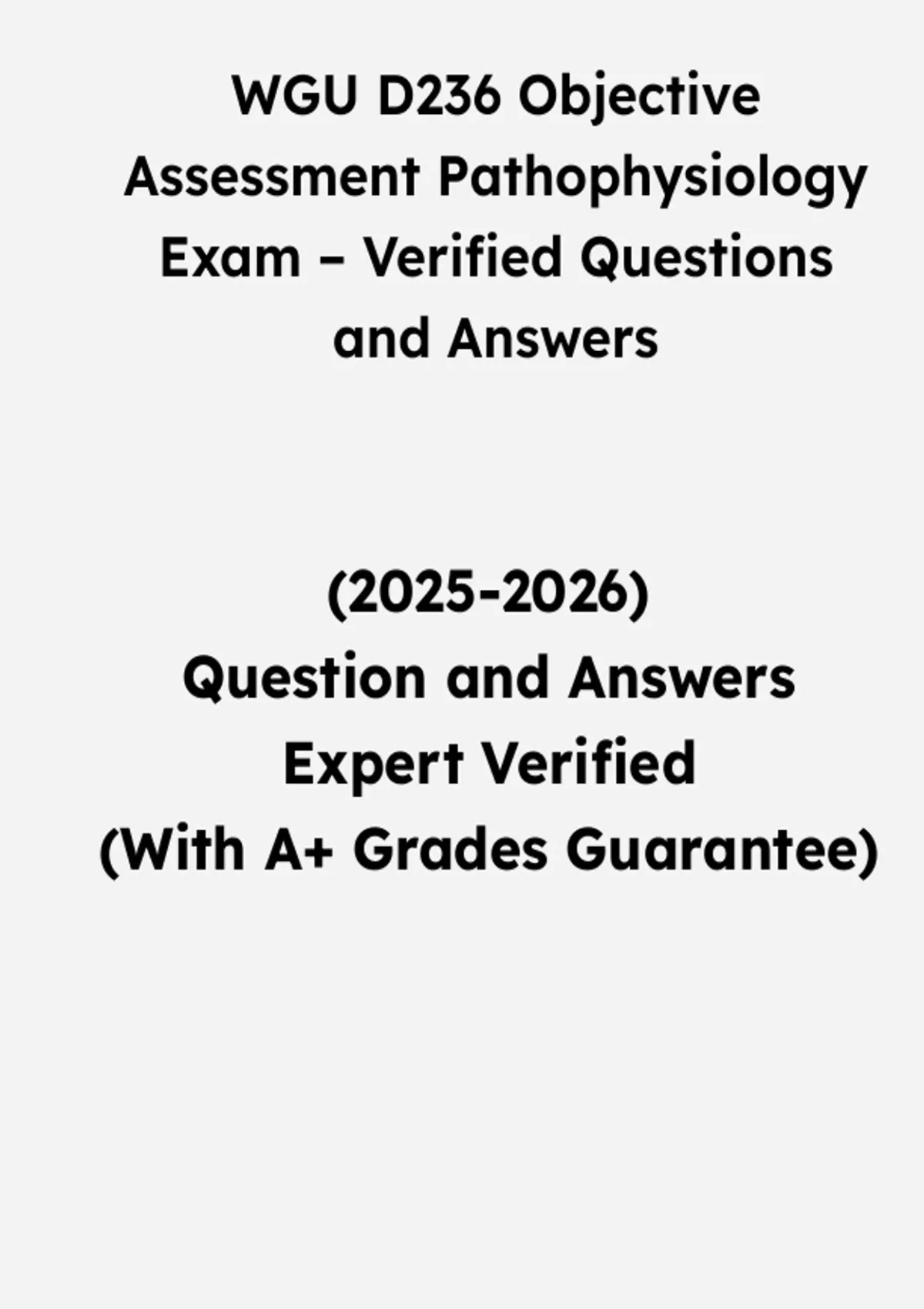 WGU D236 Objective Assessment Pathophysiology Exam – Verified Questions and Answers

(2025-2026)
Question and Answers
Expert Verified
(With A+ Grades Guarantee)